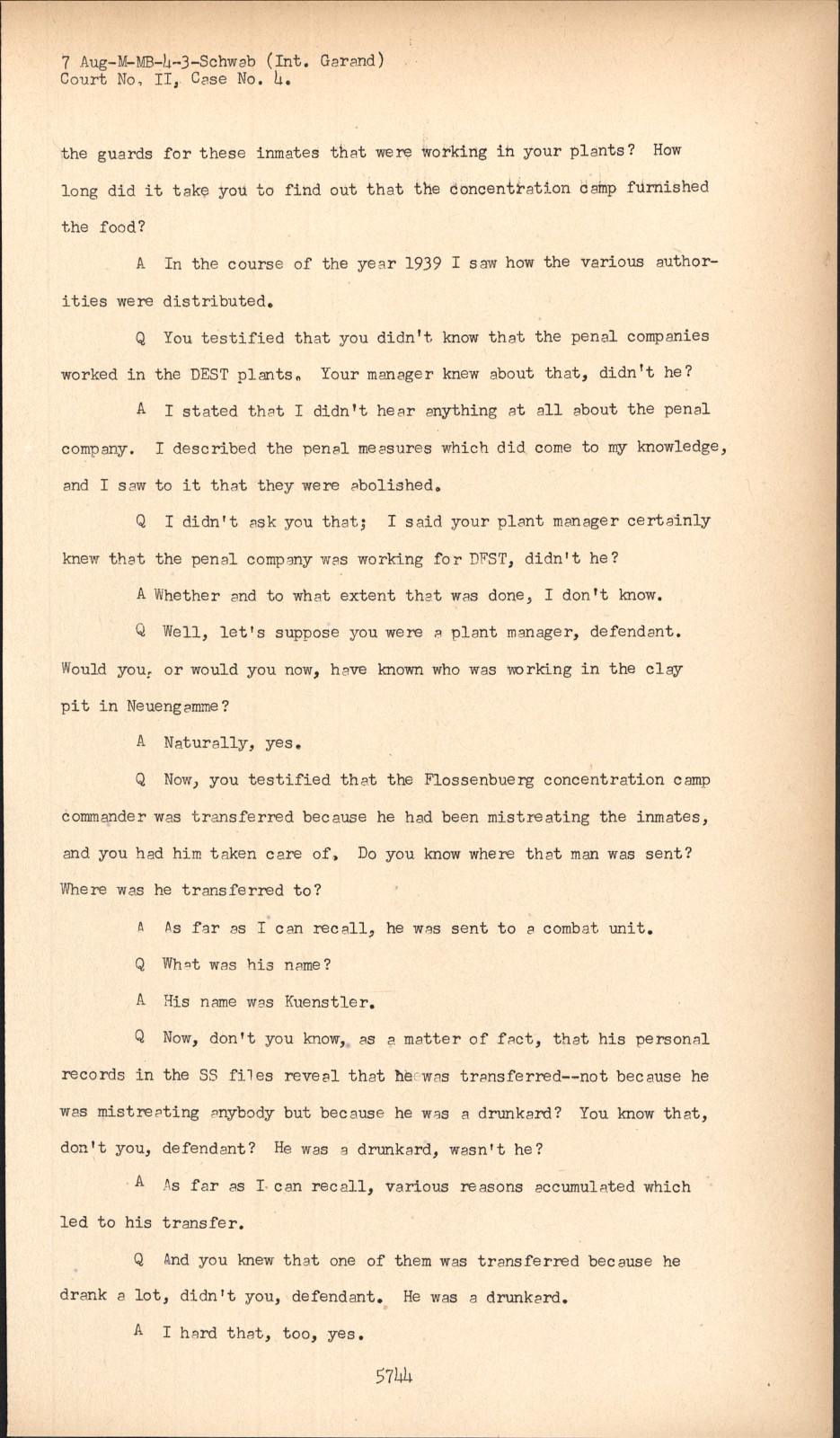 7 Aug-M-MB-4-3-Schwab (Int. Garand)
Court No. II, Case No. 4.

the guards for these inmates that were working in your plants? How long did it take you to find out that the concentration camp furnished the food?

A In the course of the year 1939 I saw how the various authorities were distributed.

Q You testified that you didn't know that the penal companies worked in the DEST plants. Your manager knew about that, didn't he?

A I stated that I didn't hear anything at all about the penal company. I described the penal measures which did come to my knowledge, and I saw to it that they were abolished.

Q I didn't ask you that; I said your plant manager certainly knew that the penal company was working for DEST, didn't he?

A Whether and to what extent that was done, I don't know.

Q Well, let's suppose you were a plant manager, defendant. Would you, or would you now, have known who was working in the clay pit in Neuengamme?

A Naturally, yes.

Q Now, you testified that the Flossenbuerg concentration camp commander was transferred because he had been mistreating the inmates, and you had him taken care of. Do you know where that man was sent? Where was he transferred to?

A As far as I can recall, he was sent to a combat unit.

Q What was his name?

A His name was Kuenstler.

Q Now, don't you know, as a matter of fact, that his personal records in the SS files reveal that he was transferred--not because he was mistreating anybody but because he was a drunkard? You know that, don't you, defendant? He was a drunkard, wasn't he?

A As far as I can recall, various reasons accumulated which led to his transfer.

Q And you knew that one of them was transferred because he drank a lot, didn't you, defendant. He was a drunkard.

A I hard that, too, yes.

5744